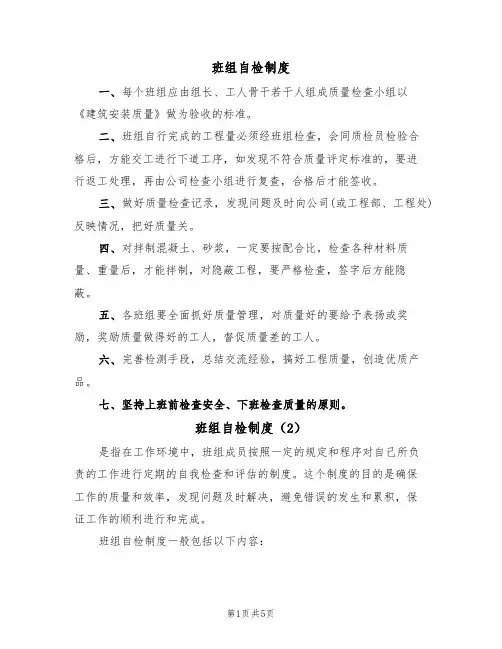 班组自检制度

一、每个班组应由组长、工人骨干若干人组成质量检查小组以《建筑安装质量》做为验收的标准。

二、班组自行完成的工程量必须经班组检查，会同质检员检验合格后，方能交工进行下道工序，如发现不符合质量评定标准的，要进行返工处理，再由公司检查小组进行复查，合格后才能签收。

三、做好质量检查记录，发现问题及时向公司(或工程部、工程处)反映情况，把好质量关。

四、对拌制混凝土、砂浆，一定要按配合比，检查各种材料质量、重量后，才能拌制，对隐蔽工程，要严格检查，签字后方能隐蔽。

五、各班组要全面抓好质量管理，对质量好的要给予表扬或奖励，奖励质量做得好的工人，督促质量差的工人。

六、完善检测手段，总结交流经验，搞好工程质量，创造优质产品。

七、坚持上班前检查安全、下班检查质量的原则。

班组自检制度（2）

是指在工作环境中，班组成员按照一定的规定和程序对自己所负责的工作进行定期的自我检查和评估的制度。这个制度的目的是确保工作的质量和效率，发现问题及时解决，避免错误的发生和累积，保证工作的顺利进行和完成。

班组自检制度一般包括以下内容：

第1页 共5页